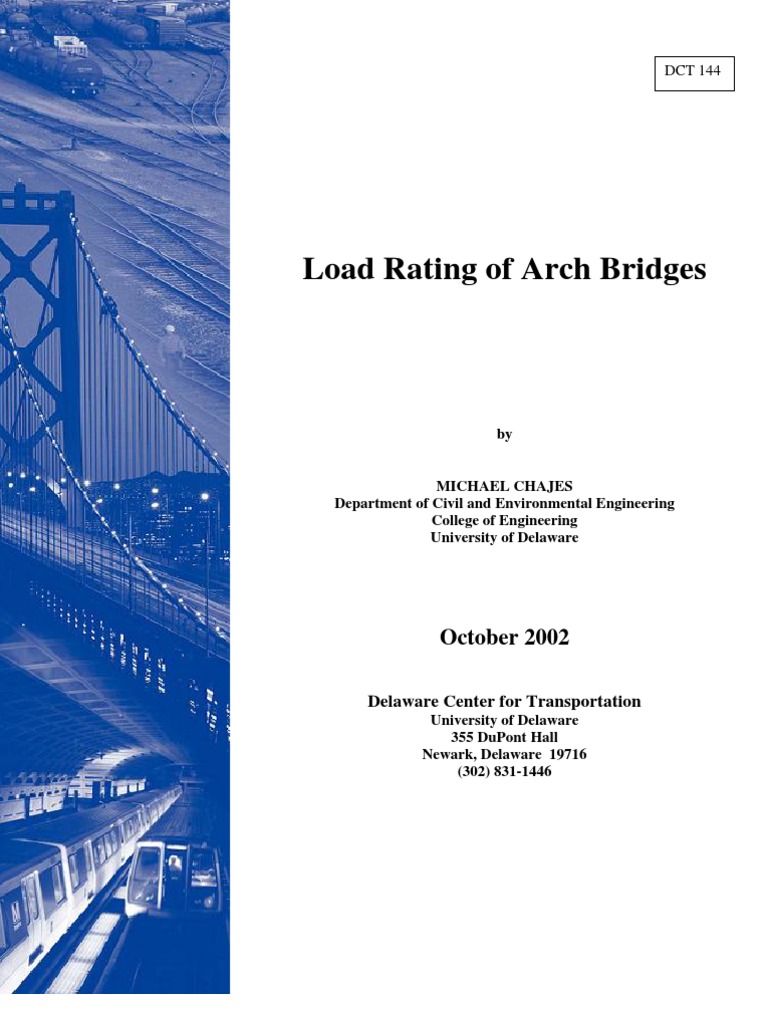 DCT 144

Load Rating of Arch Bridges

by

MICHAEL CHAJES
Department of Civil and Environmental Engineering
College of Engineering
University of Delaware

October 2002

Delaware Center for Transportation
University of Delaware
355 DuPont Hall
Newark, Delaware 19716
(302) 831-1446